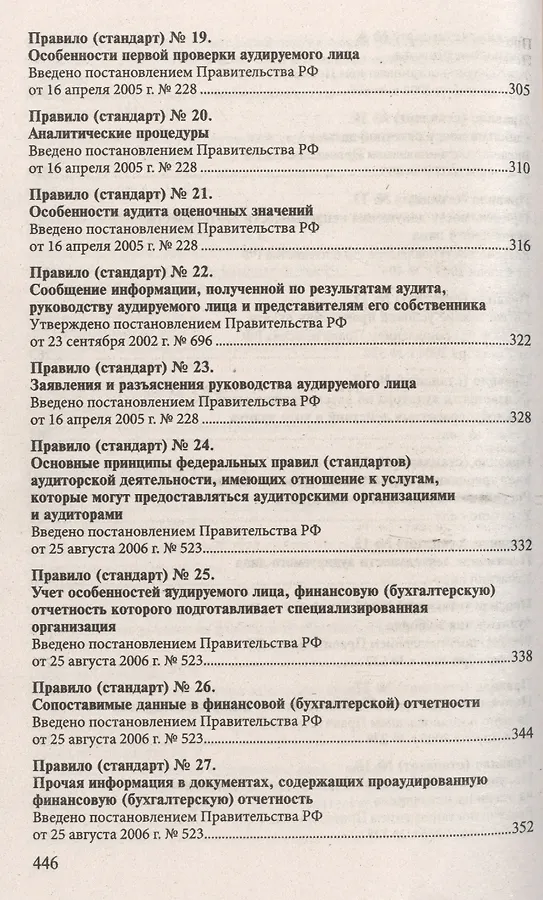 **Правило (стандарт) № 19.**
**Особенности первой проверки аудируемого лица**
Введено постановлением Правительства РФ
от 16 апреля 2005 г. № 228 ..........305

**Правило (стандарт) № 20.**
**Аналитические процедуры**
Введено постановлением Правительства РФ
от 16 апреля 2005 г. № 228 ..........310

**Правило (стандарт) № 21.**
**Особенности аудита оценочных значений**
Введено постановлением Правительства РФ
от 16 апреля 2005 г. № 228 ..........316

**Правило (стандарт) № 22.**
**Сообщение информации, полученной по результатам аудита, руководству аудируемого лица и представителям его собственника**
Утверждено постановлением Правительства РФ
от 23 сентября 2002 г. № 696 ..........322

**Правило (стандарт) № 23.**
**Заявления и разъяснения руководства аудируемого лица**
Введено постановлением Правительства РФ
от 16 апреля 2005 г. № 228 ..........328

**Правило (стандарт) № 24.**
**Основные принципы федеральных правил (стандартов) аудиторской деятельности, имеющих отношение к услугам, которые могут предоставляться аудиторскими организациями и аудиторами**
Введено постановлением Правительства РФ
от 25 августа 2006 г. № 523..........332

**Правило (стандарт) № 25.**
**Учет особенностей аудируемого лица, финансовую (бухгалтерскую) отчетность которого подготавливает специализированная организация**
Введено постановлением Правительства РФ
от 25 августа 2006 г. № 523..........338

**Правило (стандарт) № 26.**
**Сопоставимые данные в финансовой (бухгалтерской) отчетности**
Введено постановлением Правительства РФ
от 25 августа 2006 г. № 523..........344

**Правило (стандарт) № 27.**
**Прочая информация в документах, содержащих проаудированную финансовую (бухгалтерскую) отчетность**
Введено постановлением Правительства РФ
от 25 августа 2006 г. № 523..........352

446